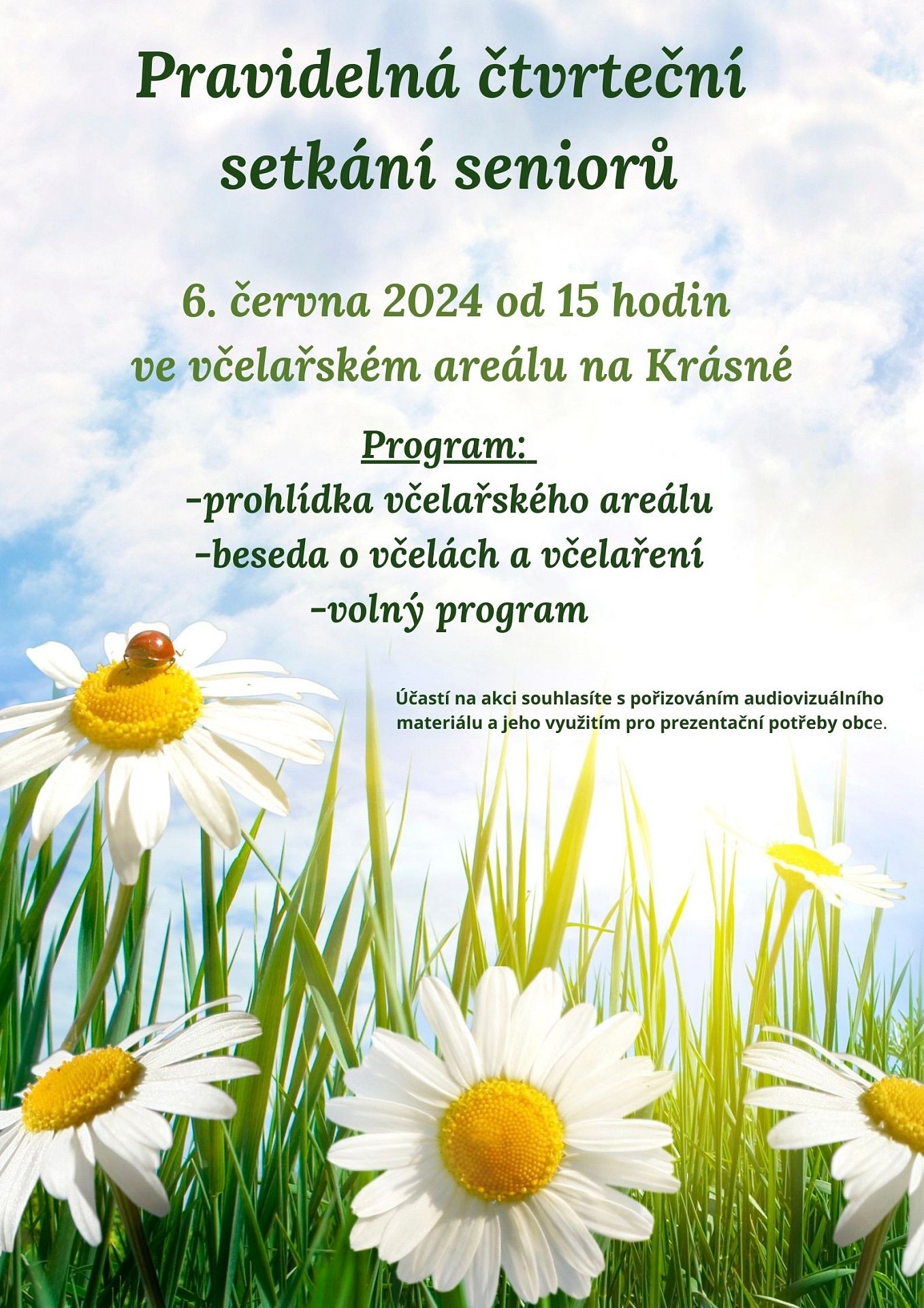 Pravidelná čtvrteční setkání seniorů

6. června 2024 od 15 hodin
ve včelařském areálu na Krásné

Program:
-prohlídka včelařského areálu
-beseda o včelách a včelaření
-volný program

Účastí na akci souhlasíte s pořizováním audiovizuálního materiálu a jeho využitím pro prezentační potřeby obce.